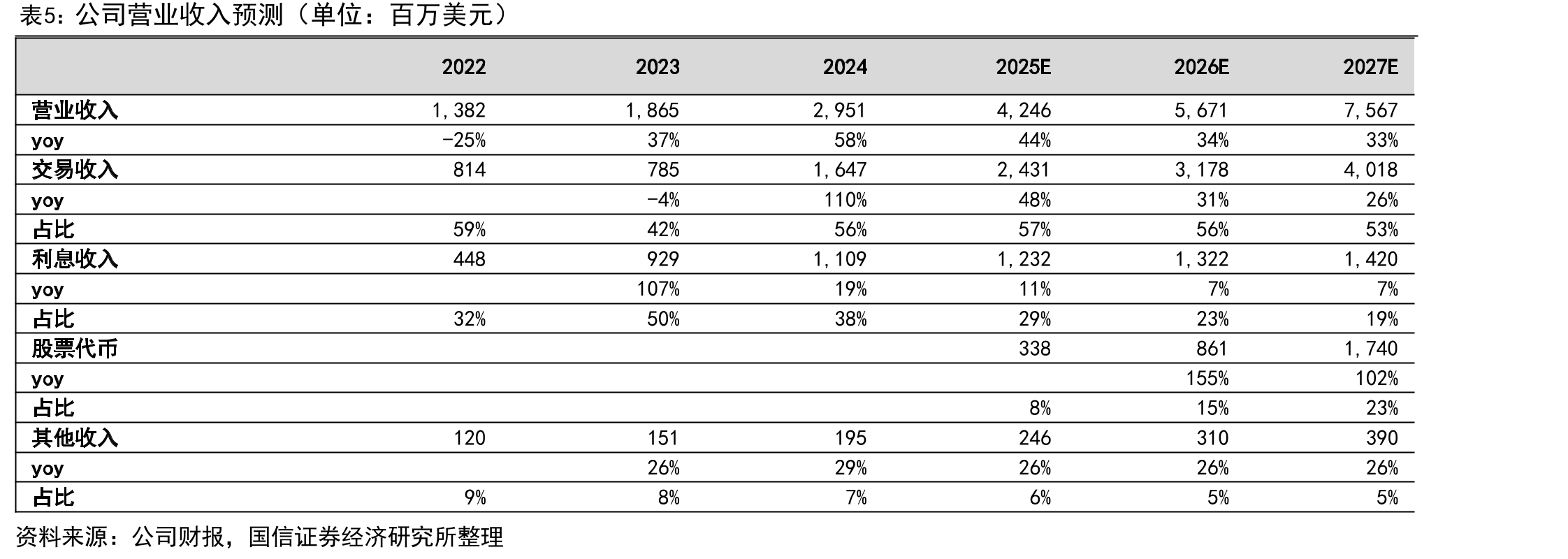 表5：公司营业收入预测（单位：百万美元）

|  | 2022 | 2023 | 2024 | 2025E | 2026E | 2027E |
|---|---|---|---|---|---|---|
| 营业收入 | 1,382 | 1,865 | 2,951 | 4,246 | 5,671 | 7,567 |
| yoy | -25% | 37% | 58% | 44% | 34% | 33% |
| 交易收入 | 814 | 785 | 1,647 | 2,431 | 3,178 | 4,018 |
| yoy |  | -4% | 110% | 48% | 31% | 26% |
| 占比 | 59% | 42% | 56% | 57% | 56% | 53% |
| 利息收入 | 448 | 929 | 1,109 | 1,232 | 1,322 | 1,420 |
| yoy |  | 107% | 19% | 11% | 7% | 7% |
| 占比 | 32% | 50% | 38% | 29% | 23% | 19% |
| 股票代币 |  |  |  | 338 | 861 | 1,740 |
| yoy |  |  |  |  | 155% | 102% |
| 占比 |  |  |  | 8% | 15% | 23% |
| 其他收入 | 120 | 151 | 195 | 246 | 310 | 390 |
| yoy |  | 26% | 29% | 26% | 26% | 26% |
| 占比 | 9% | 8% | 7% | 6% | 5% | 5% |

资料来源：公司财报，国信证券经济研究所整理